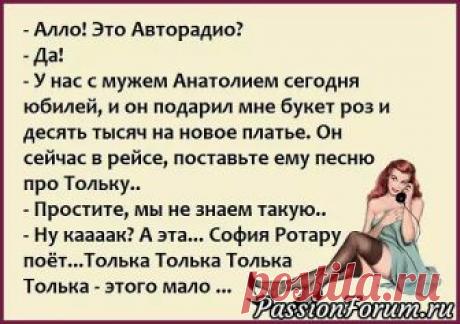 - Алло! Это Авторадио?
- Да!
- У нас с мужем Анатолием сегодня юбилей, и он подарил мне букет роз и десять тысяч на новое платье. Он сейчас в рейсе, поставьте ему песню про Тольку..
- Простите, мы не знаем такую..
- Ну каааак? А эта... София Ротару поёт...Толька Толька Толька Толька - этого мало ...

postila.ru
PassionForum.ru